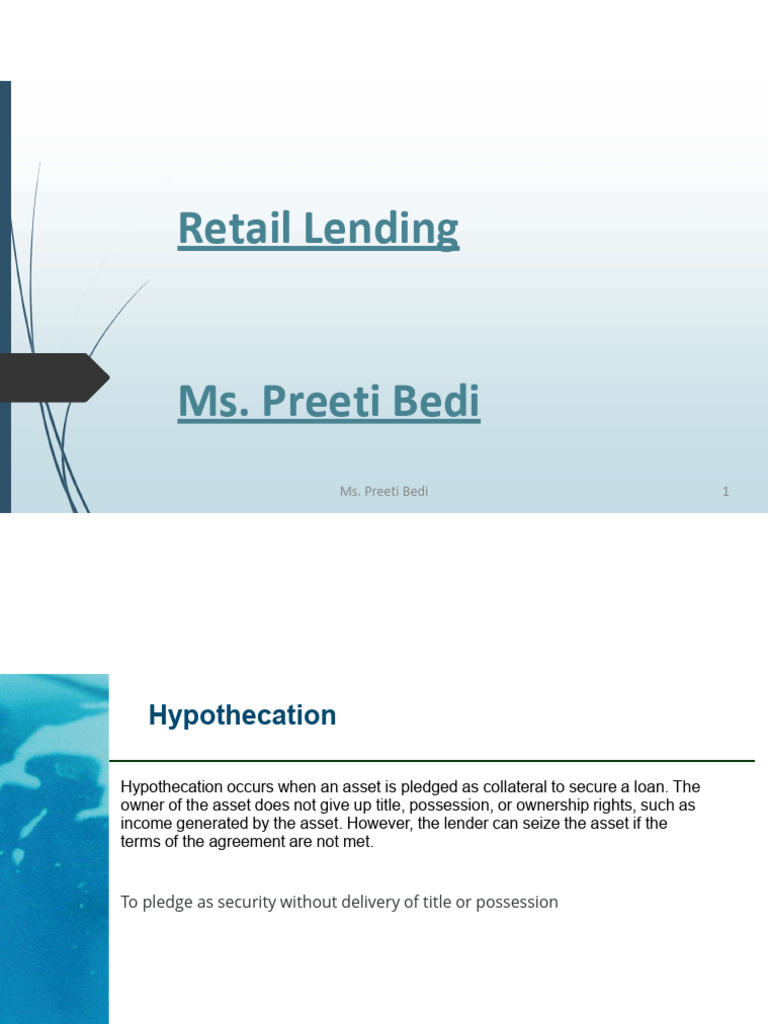 Retail Lending

Ms. Preeti Bedi

Ms. Preeti Bedi

1

Hypothecation

Hypothecation occurs when an asset is pledged as collateral to secure a loan. The owner of the asset does not give up title, possession, or ownership rights, such as income generated by the asset. However, the lender can seize the asset if the terms of the agreement are not met.

To pledge as security without delivery of title or possession